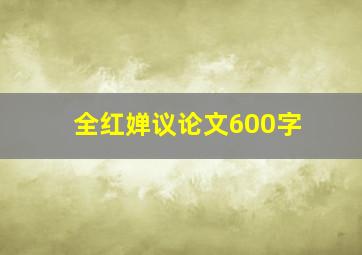 全红婵议论文600字